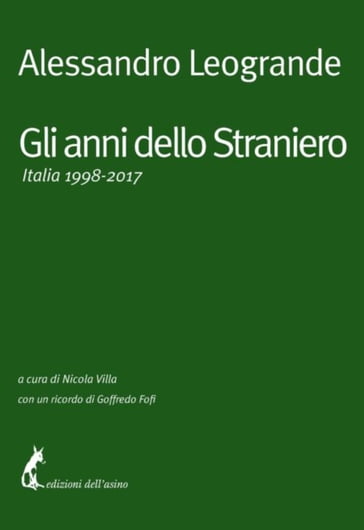 Alessandro Leogrande

Gli anni dello Straniero

Italia 1998-2017

a cura di Nicola Villa

con un ricordo di Goffredo Fofi

edizioni dell'asino